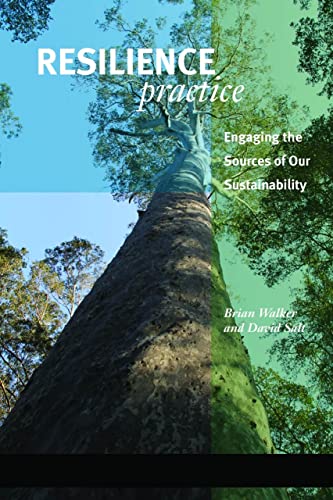 RESILIENCE
practice

Engaging the Sources of Our Sustainability

Brian Walker and David Salt